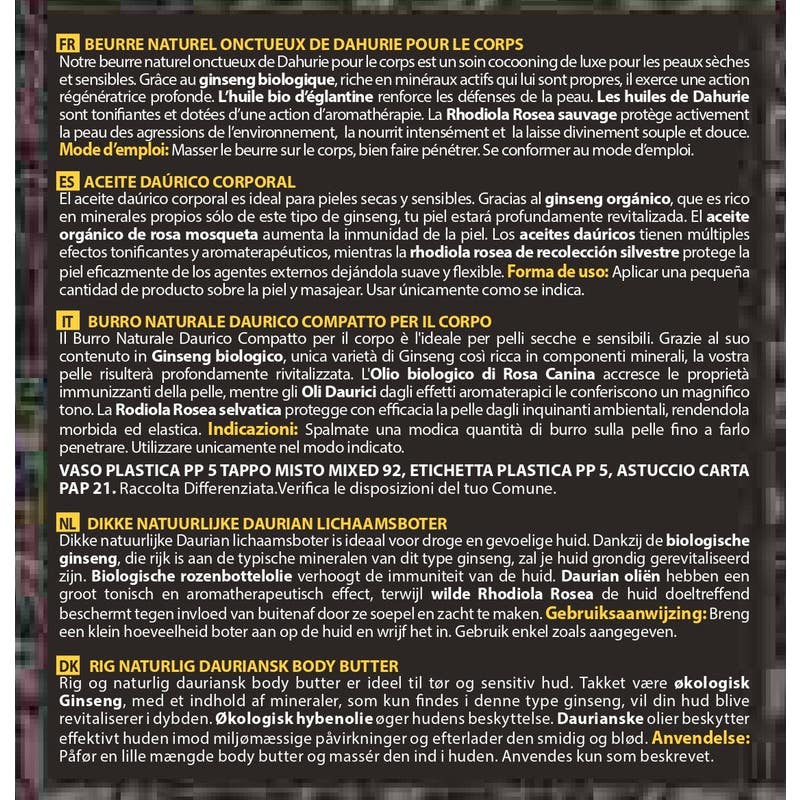 FR BEURRE NATUREL ONCTUEUX DE DAHURIE POUR LE CORPS
Notre beurre naturel onctueux de Dahurie pour le corps est un soin cocooning de luxe pour les peaux sèches et sensibles. Grâce au ginseng biologique, riche en minéraux actifs qui lui sont propres, il exerce une action régénératrice profonde. L'huile bio d'églantine renforce les défenses de la peau. Les huiles de Dahurie sont tonifiantes et dotées d'une action d'aromathérapie. La Rhodiola Rosea sauvage protège activement la peau des agressions de l'environnement, la nourrit intensément et la laisse divinement souple et douce. Mode d'emploi: Masser le beurre sur le corps, bien faire pénétrer. Se conformer au mode d'emploi.

ES ACEITE DAÚRICO CORPORAL
El aceite daúrico corporal es ideal para pieles secas y sensibles. Gracias al ginseng orgánico, que es rico en minerales propios sólo de este tipo de ginseng, tu piel estará profundamente revitalizada. El aceite orgánico de rosa mosqueta aumenta la inmunidad de la piel. Los aceites daúricos tienen múltiples efectos tonificantes y aromaterapéuticos, mientras la rhodiola rosea de recolección silvestre protege la piel eficazmente de los agentes externos dejándola suave y flexible. Forma de uso: Aplicar una pequeña cantidad de producto sobre la piel y masajear. Usar únicamente como se indica.

IT BURRO NATURALE DAURICO COMPATTO PER IL CORPO
Il Burro Naturale Daurico Compatto per il corpo è l'ideale per pelli secche e sensibili. Grazie al suo contenuto in Ginseng biologico, unica varietà di Ginseng così ricca in componenti minerali, la vostra pelle risulterà profondamente rivitalizzata. L'Olio biologico di Rosa Canina accresce le proprietà immunizzanti della pelle, mentre gli Oli Daurici dagli effetti aromaterapici le conferiscono un magnifico tono. La Rodiola Rosea selvatica protegge con efficacia la pelle dagli inquinanti ambientali, rendendola morbida ed elastica. Indicazioni: Spalmate una modica quantità di burro sulla pelle fino a farlo penetrare. Utilizzare unicamente nel modo indicato.

VASO PLASTICA PP 5 TAPPO MISTO MIXED 92, ETICHETTA PLASTICA PP 5, ASTUCCIO CARTA PAP 21. Raccolta Differenziata.Verifica le disposizioni del tuo Comune.

NL DIKKE NATUURLIJKE DAURIAN LICHAAMSBOTER
Dikke natuurlijke Daurian lichaamsboter is ideaal voor droge en gevoelige huid. Dankzij de biologische ginseng, die rijk is aan de typische mineralen van dit type ginseng, zal je huid grondig gerevitaliseerd zijn. Biologische rozenbottelolie verhoogt de immuniteit van de huid. Daurian oliën hebben een groot tonisch en aromatherapeutisch effect, terwijl wilde Rhodiola Rosea de huid doeltreffend beschermt tegen invloed van buitenaf door ze soepel en zacht te maken. Gebruiksaanwijzing: Breng een klein hoeveelheid boter aan op de huid en wrijf het in. Gebruik enkel zoals aangegeven.

DK RIG NATURLIG DAURIANSK BODY BUTTER
Rig og naturlig dauriansk body butter er ideel til tør og sensitiv hud. Takket være økologisk Ginseng, med et indhold af mineraler, som kun findes i denne type ginseng, vil din hud blive revitaliserer i dybden. Økologisk hybenolie øger hudens beskyttelse. Daurianske olier beskytter effektivt huden imod miljømæssige påvirkninger og efterlader den smidig og blød. Anvendelse: Påfør en lille mængde body butter og massér den ind i huden. Anvendes kun som beskrevet.